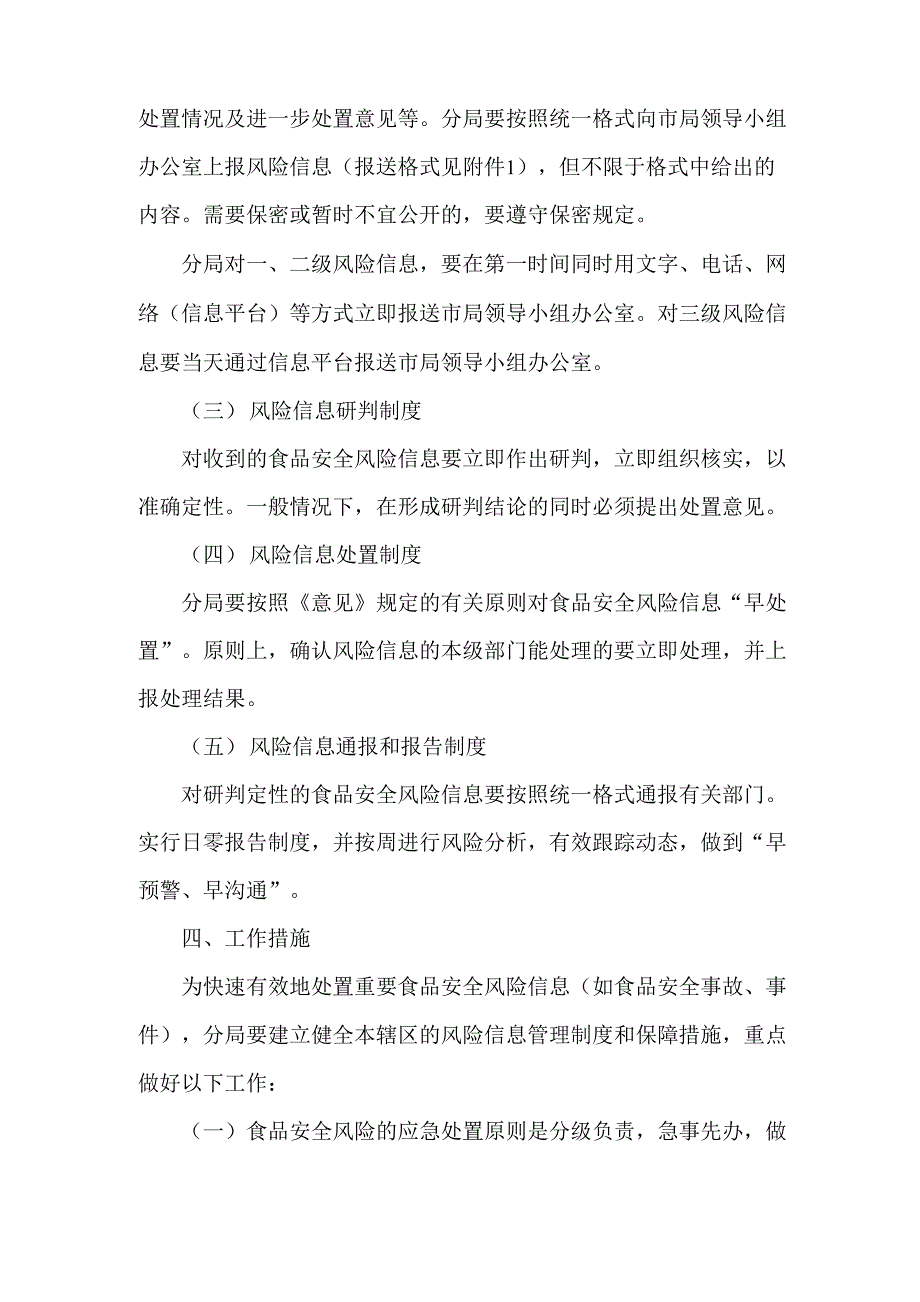 处置情况及进一步处置意见等。分局要按照统一格式向市局领导小组办公室上报风险信息（报送格式见附件1），但不限于格式中给出的内容。需要保密或暂时不宜公开的，要遵守保密规定。

分局对一、二级风险信息，要在第一时间同时用文字、电话、网络（信息平台）等方式立即报送市局领导小组办公室。对三级风险信息要当天通过信息平台报送市局领导小组办公室。

（三）风险信息研判制度

对收到的食品安全风险信息要立即作出研判，立即组织核实，以准确定性。一般情况下，在形成研判结论的同时必须提出处置意见。

（四）风险信息处置制度

分局要按照《意见》规定的有关原则对食品安全风险信息“早处置”。原则上，确认风险信息的本级部门能处理的要立即处理，并上报处理结果。

（五）风险信息通报和报告制度

对研判定性的食品安全风险信息要按照统一格式通报有关部门。实行日零报告制度，并按周进行风险分析，有效跟踪动态，做到“早预警、早沟通”。

四、工作措施

为快速有效地处置重要食品安全风险信息（如食品安全事故、事件），分局要建立健全本辖区的风险信息管理制度和保障措施，重点做好以下工作：

（一）食品安全风险的应急处置原则是分级负责，急事先办，做